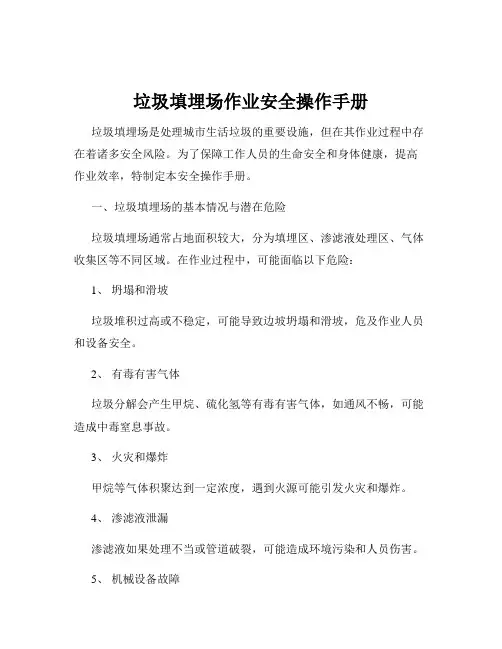 垃圾填埋场作业安全操作手册

垃圾填埋场是处理城市生活垃圾的重要设施，但在其作业过程中存在着诸多安全风险。为了保障工作人员的生命安全和身体健康，提高作业效率，特制定本安全操作手册。

一、垃圾填埋场的基本情况与潜在危险

垃圾填埋场通常占地面积较大，分为填埋区、渗滤液处理区、气体收集区等不同区域。在作业过程中，可能面临以下危险：

1、 坍塌和滑坡

垃圾堆积过高或不稳定，可能导致边坡坍塌和滑坡，危及作业人员和设备安全。

2、 有毒有害气体

垃圾分解会产生甲烷、硫化氢等有毒有害气体，如通风不畅，可能造成中毒窒息事故。

3、 火灾和爆炸

甲烷等气体积聚达到一定浓度，遇到火源可能引发火灾和爆炸。

4、 渗滤液泄漏

渗滤液如果处理不当或管道破裂，可能造成环境污染和人员伤害。

5、 机械设备故障